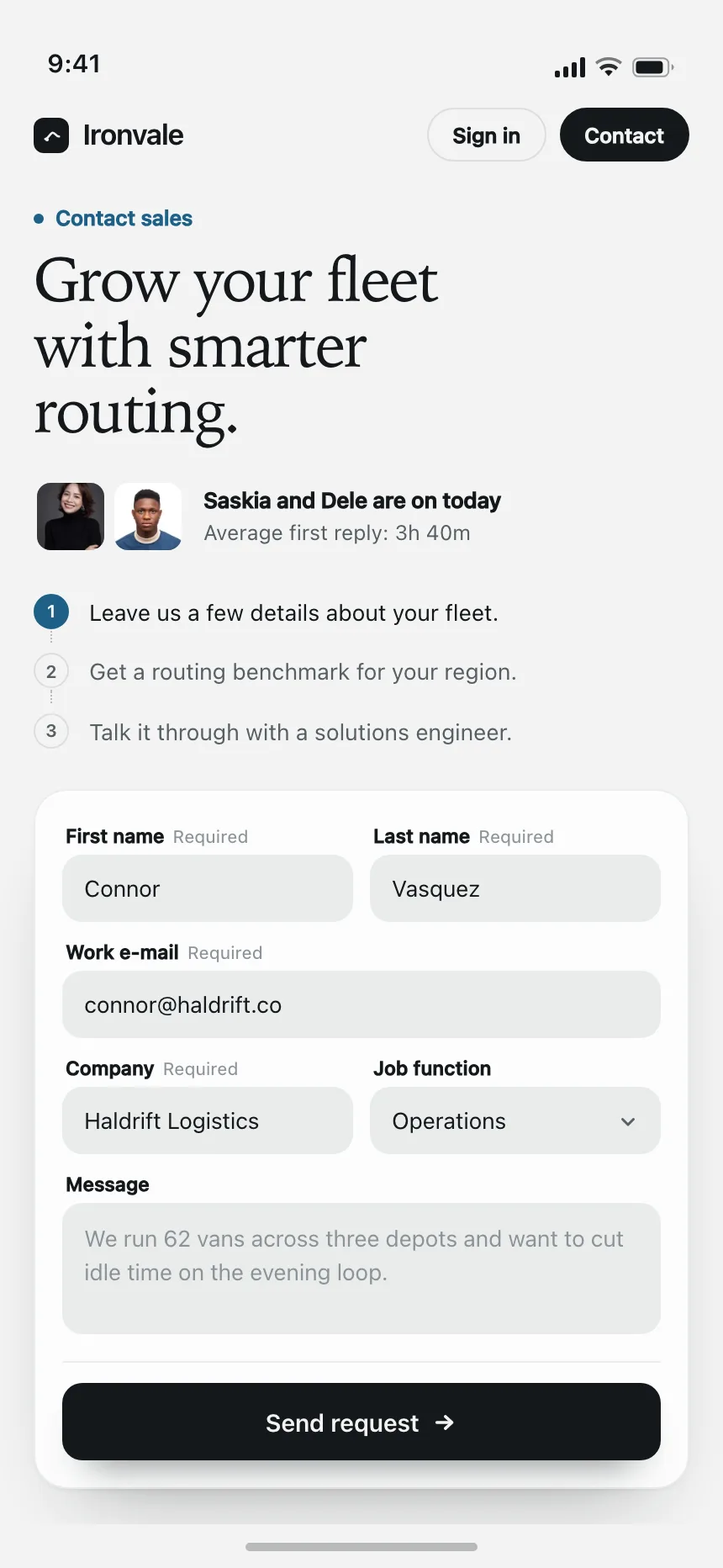 9:41

Ironvale

Sign in

Contact

Contact sales

Grow your fleet with smarter routing.

Saskia and Dele are on today
Average first reply: 3h 40m

1 Leave us a few details about your fleet.

2 Get a routing benchmark for your region.

3 Talk it through with a solutions engineer.

First name Required
Connor

Last name Required
Vasquez

Work e-mail Required
connor@haldrift.co

Company Required
Haldrift Logistics

Job function
Operations

Message
We run 62 vans across three depots and want to cut idle time on the evening loop.

Send request →